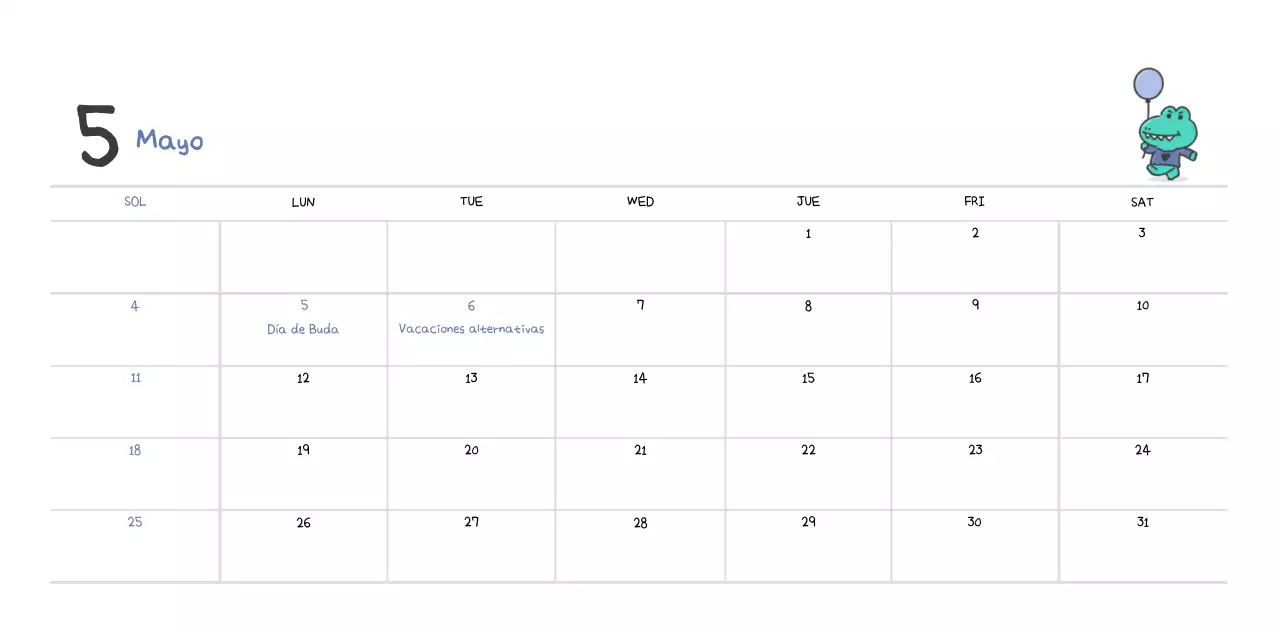 5 Mayo

| SOL | LUN | TUE | WED | JUE | FRI | SAT |
|---|---|---|---|---|---|---|
|  |  |  |  | 1 | 2 | 3 |
| 4 | 5 Día de Buda | 6 Vacaciones alternativas | 7 | 8 | 9 | 10 |
| 11 | 12 | 13 | 14 | 15 | 16 | 17 |
| 18 | 19 | 20 | 21 | 22 | 23 | 24 |
| 25 | 26 | 27 | 28 | 29 | 30 | 31 |